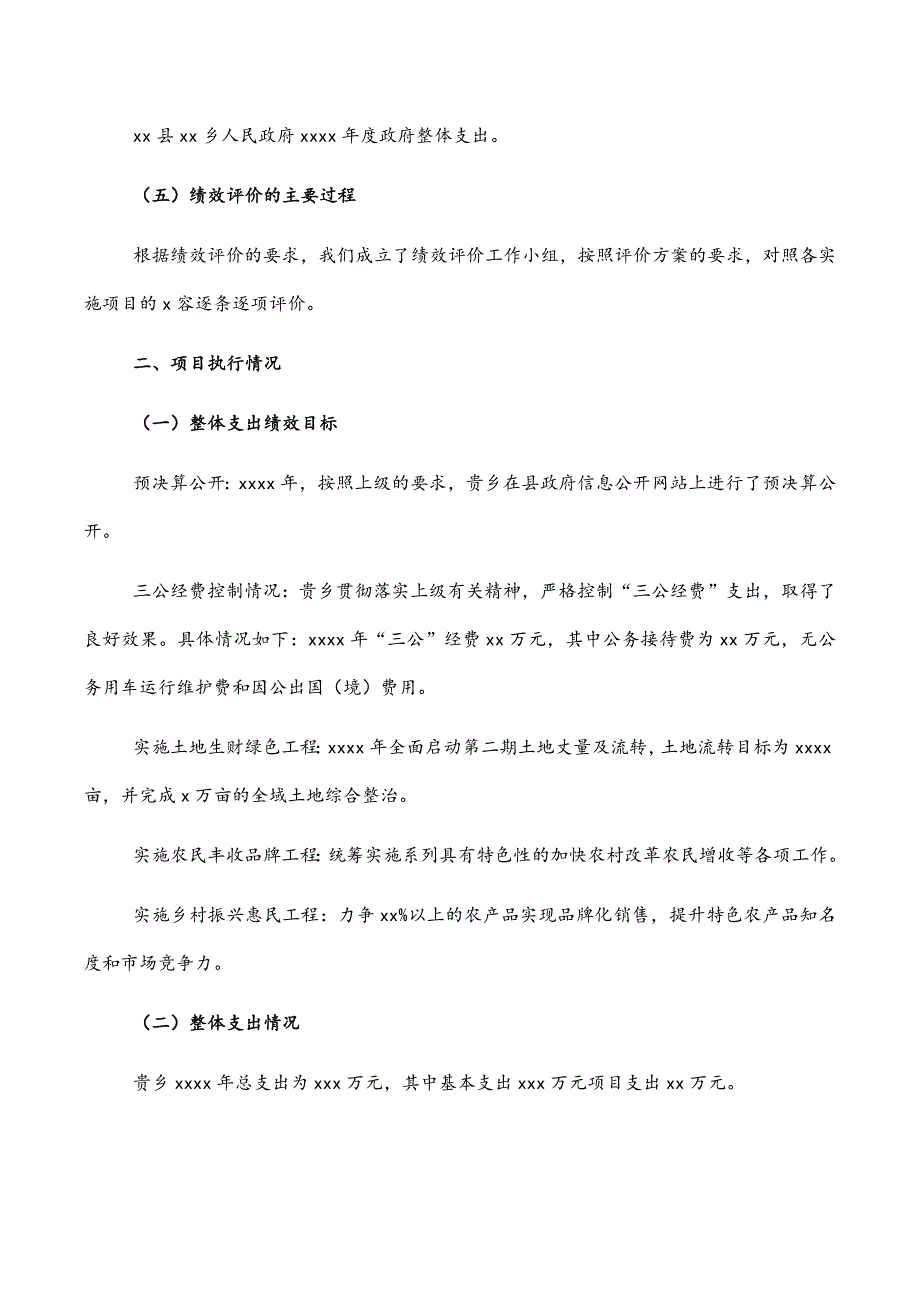 xx 县 xx 乡人民政府 xxxx 年度政府整体支出。

（五）绩效评价的主要过程

根据绩效评价的要求，我们成立了绩效评价工作小组，按照评价方案的要求，对照各实施项目的 x 容逐条逐项评价。

二、项目执行情况

（一）整体支出绩效目标

预决算公开：xxxx 年，按照上级的要求，贵乡在县政府信息公开网站上进行了预决算公开。

三公经费控制情况：贵乡贯彻落实上级有关精神，严格控制“三公经费”支出，取得了良好效果。具体情况如下：xxxx 年“三公”经费 xx 万元，其中公务接待费为 xx 万元，无公务用车运行维护费和因公出国（境）费用。

实施土地生财绿色工程：xxxx 年全面启动第二期土地丈量及流转，土地流转目标为 xxxx 亩，并完成 x 万亩的全域土地综合整治。

实施农民丰收品牌工程：统筹实施系列具有特色性的加快农村改革农民增收等各项工作。

实施乡村振兴惠民工程：力争 xx%以上的农产品实现品牌化销售，提升特色农产品知名度和市场竞争力。

（二）整体支出情况

贵乡 xxxx 年总支出为 xxx 万元，其中基本支出 xxx 万元项目支出 xx 万元。